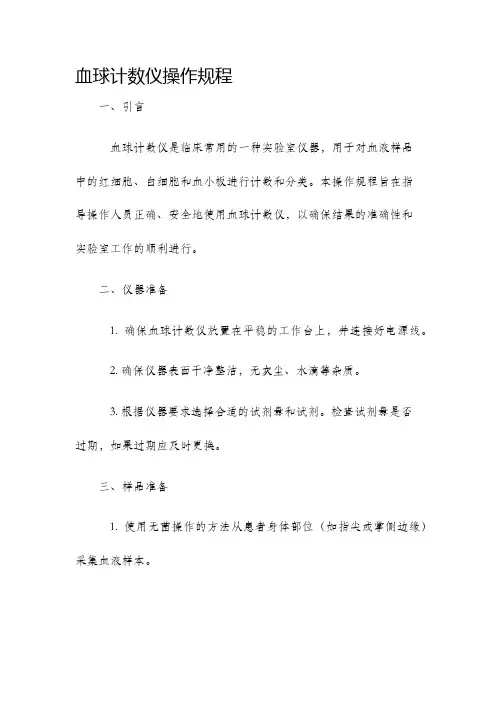 血球计数仪操作规程

一、引言

血球计数仪是临床常用的一种实验室仪器，用于对血液样品中的红细胞、白细胞和血小板进行计数和分类。本操作规程旨在指导操作人员正确、安全地使用血球计数仪，以确保结果的准确性和实验室工作的顺利进行。

二、仪器准备

1. 确保血球计数仪放置在平稳的工作台上，并连接好电源线。

2. 确保仪器表面干净整洁，无灰尘、水滴等杂质。

3. 根据仪器要求选择合适的试剂盒和试剂。检查试剂盒是否过期，如果过期应及时更换。

三、样品准备

1. 使用无菌操作的方法从患者身体部位（如指尖或掌侧边缘）采集血液样本。